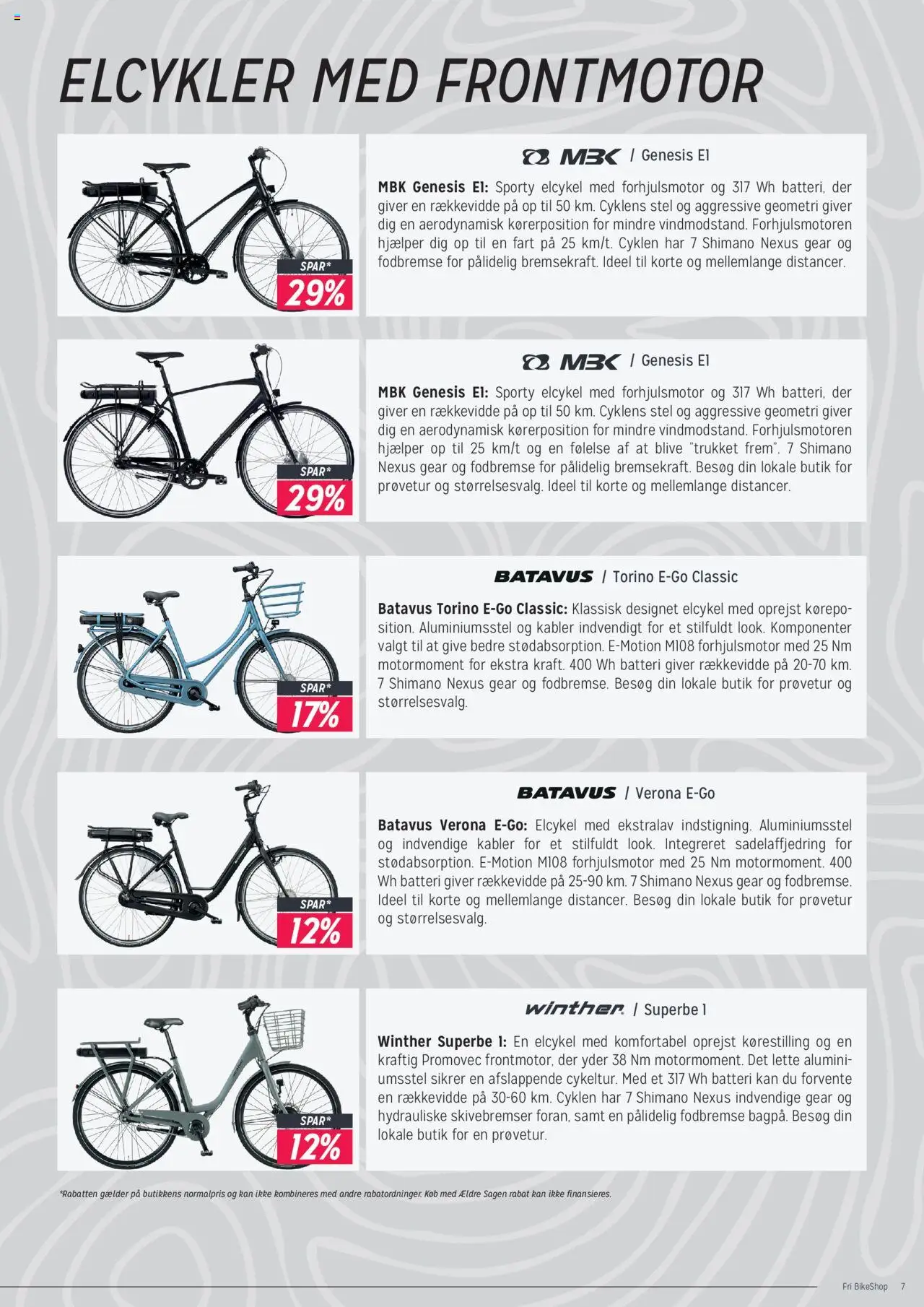 ELCYKLER MED FRONTMOTOR

SPAR*
29%

MBK / Genesis E1

MBK Genesis E1: Sporty elcykel med forhjulsmotor og 317 Wh batteri, der giver en rækkevidde på op til 50 km. Cyklens stel og aggressive geometri giver dig en aerodynamisk kørerposition for mindre vindmodstand. Forhjulsmotoren hjælper dig op til en fart på 25 km/t. Cyklen har 7 Shimano Nexus gear og fodbremse for pålidelig bremsekraft. Ideel til korte og mellemlange distancer.

SPAR*
29%

MBK / Genesis E1

MBK Genesis E1: Sporty elcykel med forhjulsmotor og 317 Wh batteri, der giver en rækkevidde på op til 50 km. Cyklens stel og aggressive geometri giver dig en aerodynamisk kørerposition for mindre vindmodstand. Forhjulsmotoren hjælper op til 25 km/t og en følelse af at blive "trukket frem". 7 Shimano Nexus gear og fodbremse for pålidelig bremsekraft. Besøg din lokale butik for prøvetur og størrelsesvalg. Ideel til korte og mellemlange distancer.

SPAR*
17%

BATAVUS / Torino E-Go Classic

Batavus Torino E-Go Classic: Klassisk designet elcykel med oprejst køreposition. Aluminiumsstel og kabler indvendigt for et stilfuldt look. Komponenter valgt til at give bedre stødabsorption. E-Motion M108 forhjulsmotor med 25 Nm motormoment for ekstra kraft. 400 Wh batteri giver rækkevidde på 20-70 km. 7 Shimano Nexus gear og fodbremse. Besøg din lokale butik for prøvetur og størrelsesvalg.

SPAR*
12%

BATAVUS / Verona E-Go

Batavus Verona E-Go: Elcykel med ekstralav indstigning. Aluminiumsstel og indvendige kabler for et stilfuldt look. Integreret sadelaffjedring for stødabsorption. E-Motion M108 forhjulsmotor med 25 Nm motormoment. 400 Wh batteri giver rækkevidde på 25-90 km. 7 Shimano Nexus gear og fodbremse. Ideel til korte og mellemlange distancer. Besøg din lokale butik for prøvetur og størrelsesvalg.

SPAR*
12%

winther / Superbe 1

Winther Superbe 1: En elcykel med komfortabel oprejst kørestilling og en kraftig Promovec frontmotor, der yder 38 Nm motormoment. Det lette aluminiumsstel sikrer en afslappende cykeltur. Med et 317 Wh batteri kan du forvente en rækkevidde på 30-60 km. Cyklen har 7 Shimano Nexus indvendige gear og hydrauliske skivebremser foran, samt en pålidelig fodbremse bagpå. Besøg din lokale butik for en prøvetur.

*Rabatten gælder på butikkens normalpris og kan ikke kombineres med andre rabatordninger. Køb med Ældre Sagen rabat kan ikke finansieres.

Fri BikeShop 7